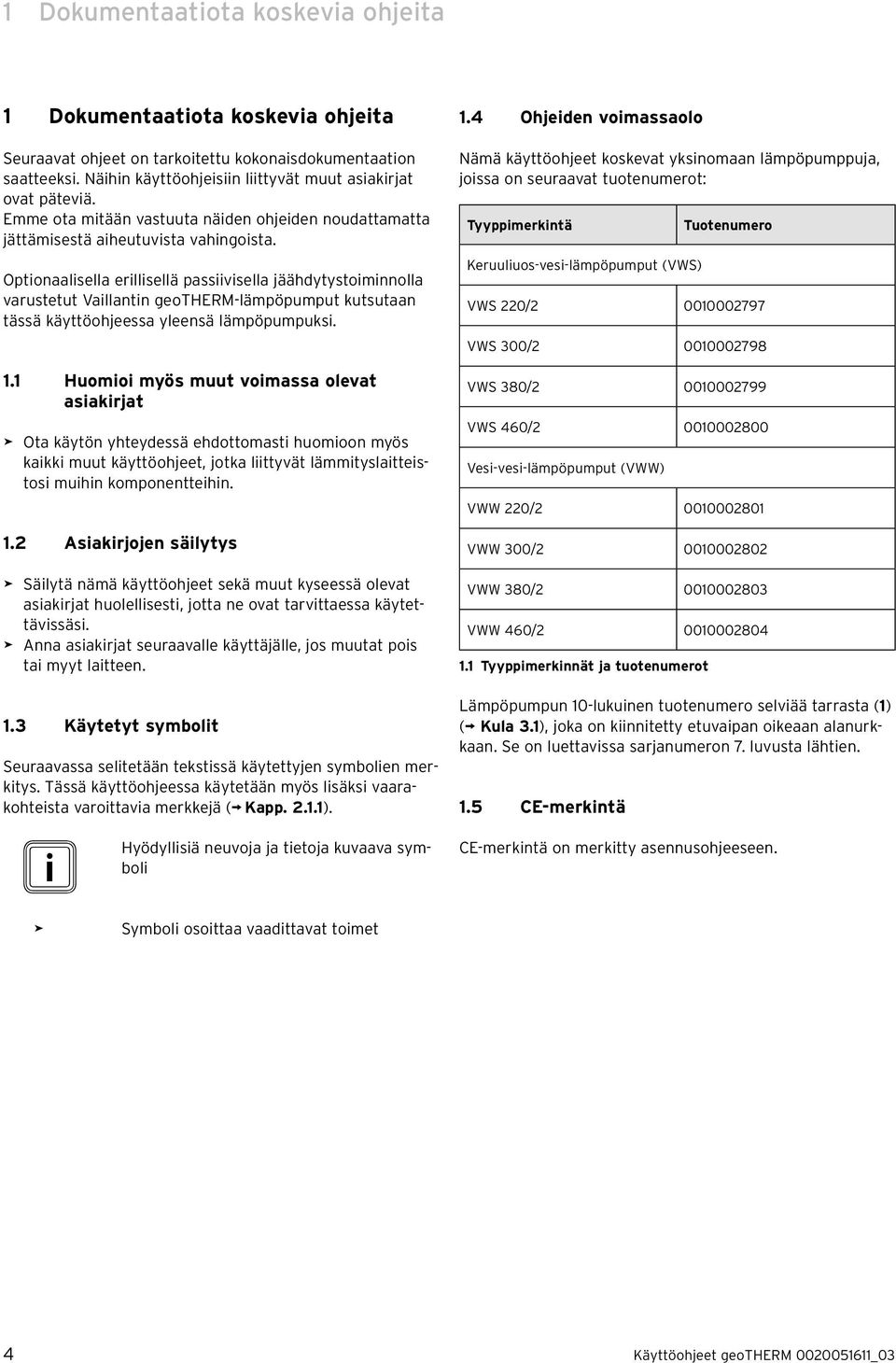 1 Dokumentaatiota koskevia ohjeita

1 Dokumentaatiota koskevia ohjeita

Seuraavat ohjeet on tarkoitettu kokonaisdokumentaation saatteeksi. Näihin käyttöohjeisiin liittyvät muut asiakirjat ovat päteviä.
Emme ota mitään vastuuta näiden ohjeiden noudattamatta jättämisestä aiheutuvista vahingoista.

Optionaalisella erillisellä passiivisella jäähdytystoiminnolla varustetut Vaillantin geoTHERM-lämpöpumput kutsutaan tässä käyttöohjeessa yleensä lämpöpumpuksi.

1.1 Huomioi myös muut voimassa olevat asiakirjat

➤ Ota käytön yhteydessä ehdottomasti huomioon myös kaikki muut käyttöohjeet, jotka liittyvät lämmityslaitteistosi muihin komponentteihin.

1.2 Asiakirjojen säilytys

➤ Säilytä nämä käyttöohjeet sekä muut kyseessä olevat asiakirjat huolellisesti, jotta ne ovat tarvittaessa käytettävissäsi.
➤ Anna asiakirjat seuraavalle käyttäjälle, jos muutat pois tai myyt laitteen.

1.3 Käytetyt symbolit

Seuraavassa selitetään tekstissä käytettyjen symbolien merkitys. Tässä käyttöohjeessa käytetään myös lisäksi vaarakohteista varoittavia merkkejä (➞ Kapp. 2.1.1).

i Hyödyllisiä neuvoja ja tietoja kuvaava symboli

➤ Symboli osoittaa vaadittavat toimet

1.4 Ohjeiden voimassaolo

Nämä käyttöohjeet koskevat yksinomaan lämpöpumppuja, joissa on seuraavat tuotenumerot:

| Tyyppimerkintä | Tuotenumero |
|---|---|
| Keruuliuos-vesi-lämpöpumput (VWS) | |
| VWS 220/2 | 0010002797 |
| VWS 300/2 | 0010002798 |
| VWS 380/2 | 0010002799 |
| VWS 460/2 | 0010002800 |
| Vesi-vesi-lämpöpumput (VWW) | |
| VWW 220/2 | 0010002801 |
| VWW 300/2 | 0010002802 |
| VWW 380/2 | 0010002803 |
| VWW 460/2 | 0010002804 |

1.1 Tyyppimerkinnät ja tuotenumerot

Lämpöpumpun 10-lukuinen tuotenumero selviää tarrasta (1) (➞ Kula 3.1), joka on kiinnitetty etuvaipan oikeaan alanurkkaan. Se on luettavissa sarjanumeron 7. luvusta lähtien.

1.5 CE-merkintä

CE-merkintä on merkitty asennusohjeeseen.

4

Käyttöohjeet geoTHERM 0020051611_03